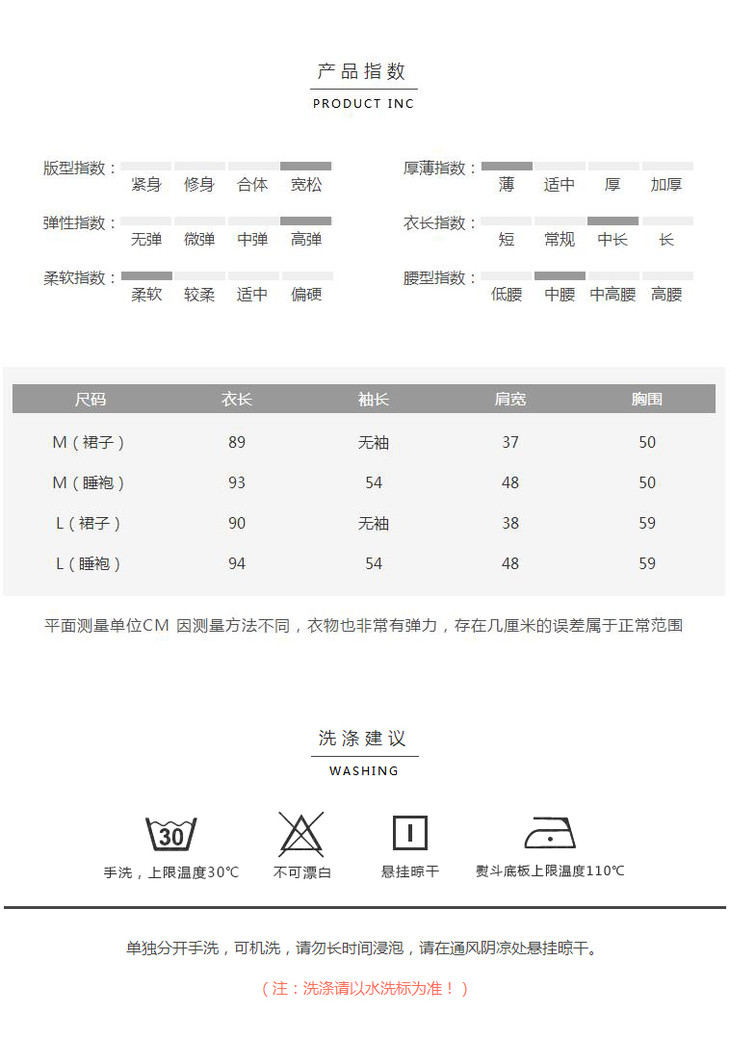 产品指数
PRODUCT INC

版型指数： 紧身 修身 合体 宽松
弹性指数： 无弹 微弹 中弹 高弹
柔软指数： 柔软 较柔 适中 偏硬

厚薄指数： 薄 适中 厚 加厚
衣长指数： 短 常规 中长 长
腰型指数： 低腰 中腰 中高腰 高腰

| 尺码 | 衣长 | 袖长 | 肩宽 | 胸围 |
|---|---|---|---|---|
| M（裙子） | 89 | 无袖 | 37 | 50 |
| M（睡袍） | 93 | 54 | 48 | 50 |
| L（裙子） | 90 | 无袖 | 38 | 59 |
| L（睡袍） | 94 | 54 | 48 | 59 |

平面测量单位CM 因测量方法不同，衣物也非常有弹力，存在几厘米的误差属于正常范围

洗涤建议
WASHING

30
手洗，上限温度30℃
不可漂白
悬挂晾干
熨斗底板上限温度110℃

单独分开手洗，可机洗，请勿长时间浸泡，请在通风阴凉处悬挂晾干。

（注：洗涤请以水洗标为准！）